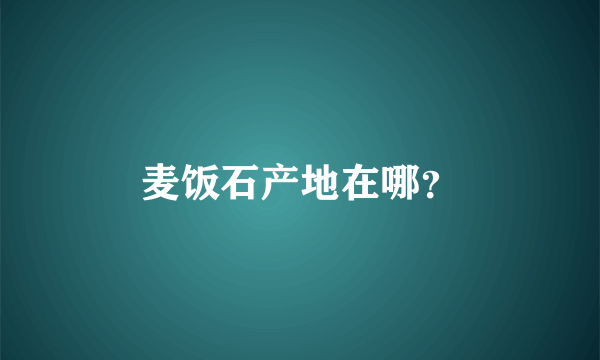 麦饭石产地在哪?